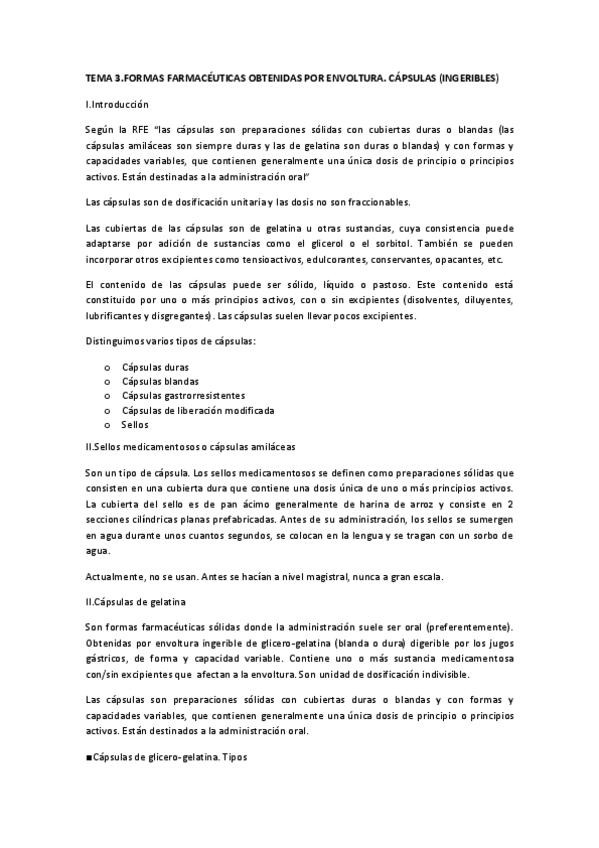 TEMA 3.FORMAS FARMACÉUTICAS OBTENIDAS POR ENVOLTURA. CÁPSULAS (INGERIBLES)

I.Introducción

Según la RFE "las cápsulas son preparaciones sólidas con cubiertas duras o blandas (las cápsulas amiláceas son siempre duras y las de gelatina son duras o blandas) y con formas y capacidades variables, que contienen generalmente una única dosis de principio o principios activos. Están destinadas a la administración oral"

Las cápsulas son de dosificación unitaria y las dosis no son fraccionables.

Las cubiertas de las cápsulas son de gelatina u otras sustancias, cuya consistencia puede adaptarse por adición de sustancias como el glicerol o el sorbitol. También se pueden incorporar otros excipientes como tensioactivos, edulcorantes, conservantes, opacantes, etc.

El contenido de las cápsulas puede ser sólido, líquido o pastoso. Este contenido está constituido por uno o más principios activos, con o sin excipientes (disolventes, diluyentes, lubrificantes y disgregantes). Las cápsulas suelen llevar pocos excipientes.

Distinguimos varios tipos de cápsulas:

o Cápsulas duras
o Cápsulas blandas
o Cápsulas gastrorresistentes
o Cápsulas de liberación modificada
o Sellos

II.Sellos medicamentosos o cápsulas amiláceas

Son un tipo de cápsula. Los sellos medicamentosos se definen como preparaciones sólidas que consisten en una cubierta dura que contiene una dosis única de uno o más principios activos. La cubierta del sello es de pan ácimo generalmente de harina de arroz y consiste en 2 secciones cilíndricas planas prefabricadas. Antes de su administración, los sellos se sumergen en agua durante unos cuantos segundos, se colocan en la lengua y se tragan con un sorbo de agua.

Actualmente, no se usan. Antes se hacían a nivel magistral, nunca a gran escala.

II.Cápsulas de gelatina

Son formas farmacéuticas sólidas donde la administración suele ser oral (preferentemente). Obtenidas por envoltura ingerible de glicero-gelatina (blanda o dura) digerible por los jugos gástricos, de forma y capacidad variable. Contiene uno o más sustancia medicamentosa con/sin excipientes que afectan a la envoltura. Son unidad de dosificación indivisible.

Las cápsulas son preparaciones sólidas con cubiertas duras o blandas y con formas y capacidades variables, que contienen generalmente una única dosis de principio o principios activos. Están destinados a la administración oral.

■Cápsulas de glicero-gelatina. Tipos